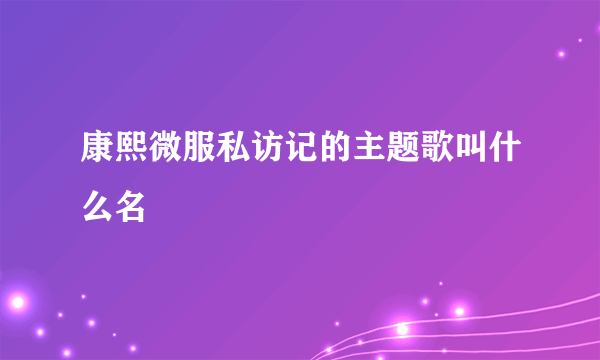 康熙微服私访记的主题歌叫什么名